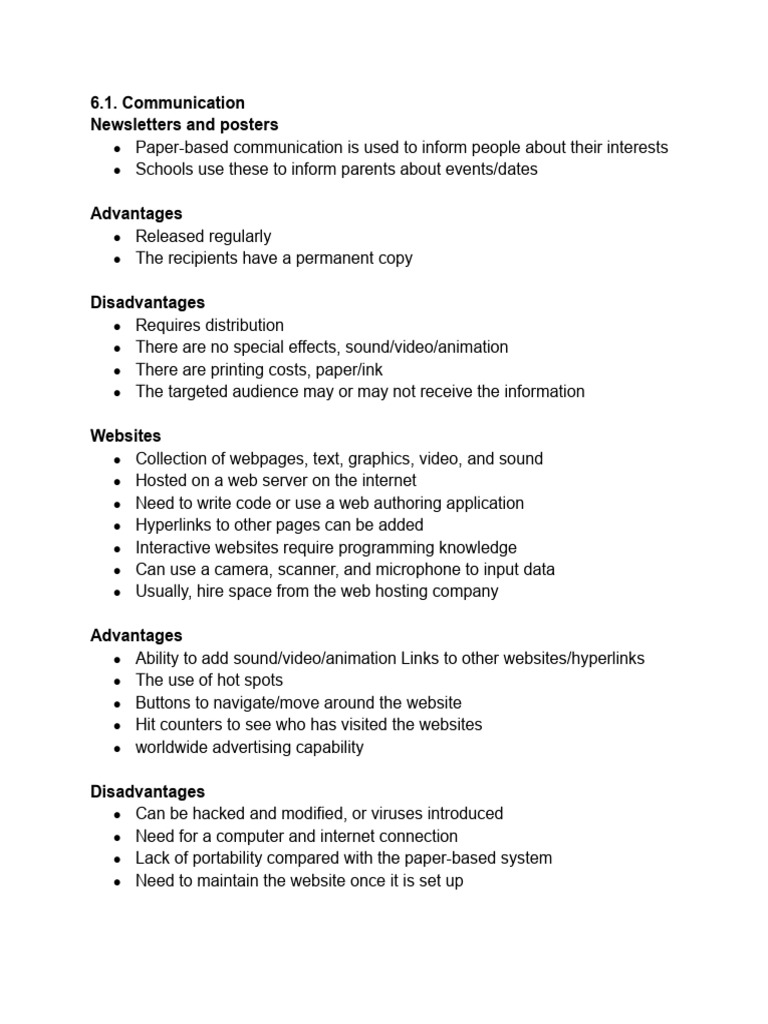 6.1. Communication
Newsletters and posters
- Paper-based communication is used to inform people about their interests
- Schools use these to inform parents about events/dates

Advantages
- Released regularly
- The recipients have a permanent copy

Disadvantages
- Requires distribution
- There are no special effects, sound/video/animation
- There are printing costs, paper/ink
- The targeted audience may or may not receive the information

Websites
- Collection of webpages, text, graphics, video, and sound
- Hosted on a web server on the internet
- Need to write code or use a web authoring application
- Hyperlinks to other pages can be added
- Interactive websites require programming knowledge
- Can use a camera, scanner, and microphone to input data
- Usually, hire space from the web hosting company

Advantages
- Ability to add sound/video/animation Links to other websites/hyperlinks
- The use of hot spots
- Buttons to navigate/move around the website
- Hit counters to see who has visited the websites
- worldwide advertising capability

Disadvantages
- Can be hacked and modified, or viruses introduced
- Need for a computer and internet connection
- Lack of portability compared with the paper-based system
- Need to maintain the website once it is set up